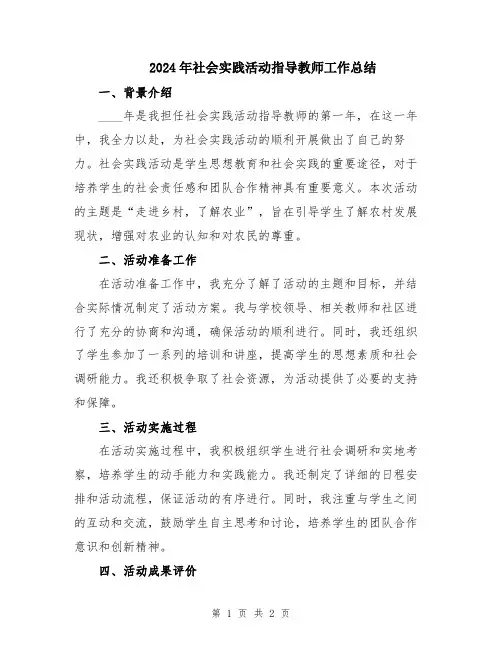 2024年社会实践活动指导教师工作总结

一、背景介绍

____年是我担任社会实践活动指导教师的第一年，在这一年中，我全力以赴，为社会实践活动的顺利开展做出了自己的努力。社会实践活动是学生思想教育和社会实践的重要途径，对于培养学生的社会责任感和团队合作精神具有重要意义。本次活动的主题是“走进乡村，了解农业”，旨在引导学生了解农村发展现状，增强对农业的认知和对农民的尊重。

二、活动准备工作

在活动准备工作中，我充分了解了活动的主题和目标，并结合实际情况制定了活动方案。我与学校领导、相关教师和社区进行了充分的协商和沟通，确保活动的顺利进行。同时，我还组织了学生参加了一系列的培训和讲座，提高学生的思想素质和社会调研能力。我还积极争取了社会资源，为活动提供了必要的支持和保障。

三、活动实施过程

在活动实施过程中，我积极组织学生进行社会调研和实地考察，培养学生的动手能力和实践能力。我还制定了详细的日程安排和活动流程，保证活动的有序进行。同时，我注重与学生之间的互动和交流，鼓励学生自主思考和讨论，培养学生的团队合作意识和创新精神。

四、活动成果评价

第 1 页 共 2 页